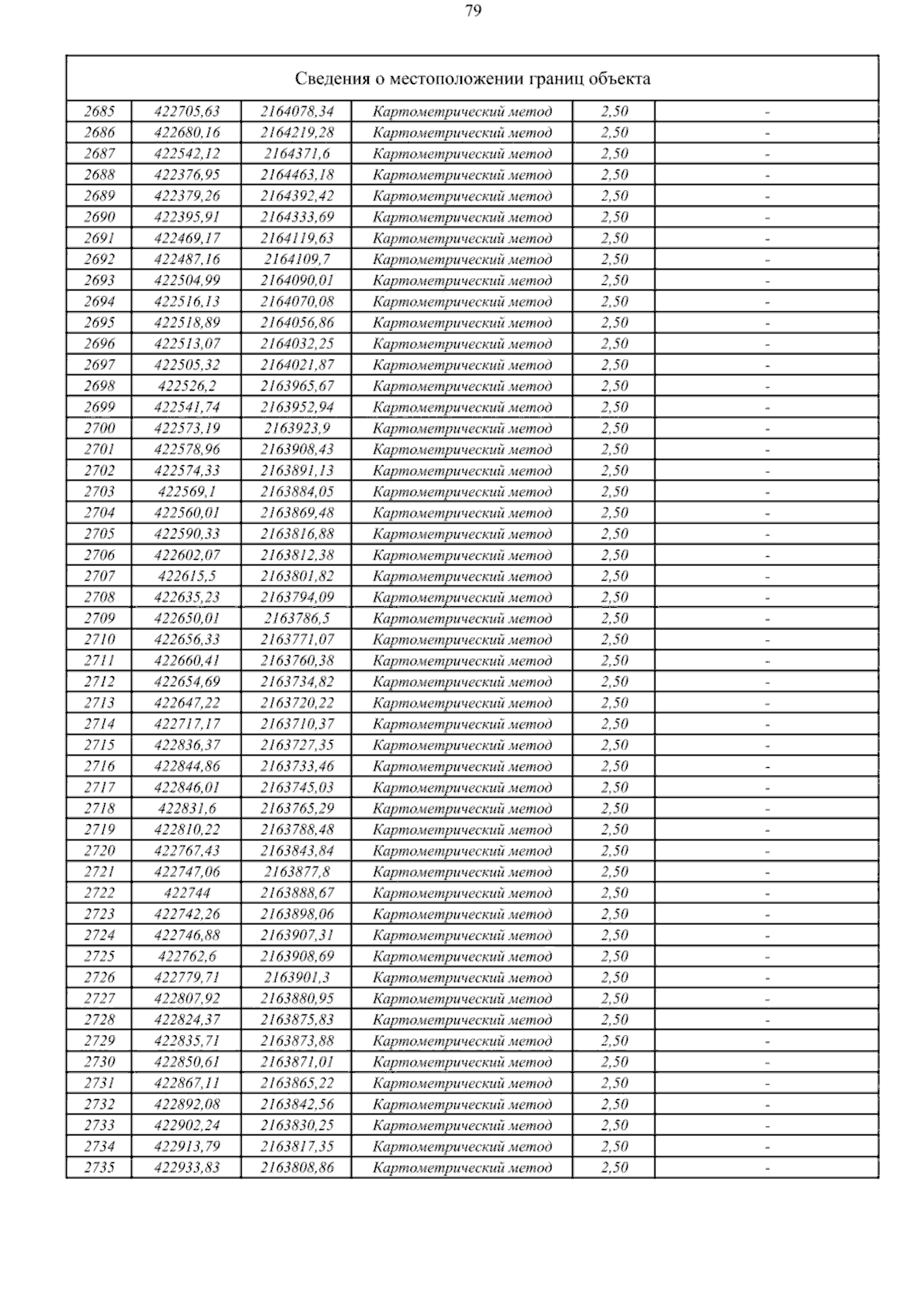 79

| Сведения о местоположении границ объекта | | | | | |
|---|---|---|---|---|---|
| 2685 | 422705,63 | 2164078,34 | Картометрический метод | 2,50 | - |
| 2686 | 422680,16 | 2164219,28 | Картометрический метод | 2,50 | - |
| 2687 | 422542,12 | 2164371,6 | Картометрический метод | 2,50 | - |
| 2688 | 422376,95 | 2164463,18 | Картометрический метод | 2,50 | - |
| 2689 | 422379,26 | 2164392,42 | Картометрический метод | 2,50 | - |
| 2690 | 422395,91 | 2164333,69 | Картометрический метод | 2,50 | - |
| 2691 | 422469,17 | 2164119,63 | Картометрический метод | 2,50 | - |
| 2692 | 422487,16 | 2164109,7 | Картометрический метод | 2,50 | - |
| 2693 | 422504,99 | 2164090,01 | Картометрический метод | 2,50 | - |
| 2694 | 422516,13 | 2164070,08 | Картометрический метод | 2,50 | - |
| 2695 | 422518,89 | 2164056,86 | Картометрический метод | 2,50 | - |
| 2696 | 422513,07 | 2164032,25 | Картометрический метод | 2,50 | - |
| 2697 | 422505,32 | 2164021,87 | Картометрический метод | 2,50 | - |
| 2698 | 422526,2 | 2163965,67 | Картометрический метод | 2,50 | - |
| 2699 | 422541,74 | 2163952,94 | Картометрический метод | 2,50 | - |
| 2700 | 422573,19 | 2163923,9 | Картометрический метод | 2,50 | - |
| 2701 | 422578,96 | 2163908,43 | Картометрический метод | 2,50 | - |
| 2702 | 422574,33 | 2163891,13 | Картометрический метод | 2,50 | - |
| 2703 | 422569,1 | 2163884,05 | Картометрический метод | 2,50 | - |
| 2704 | 422560,01 | 2163869,48 | Картометрический метод | 2,50 | - |
| 2705 | 422590,33 | 2163816,88 | Картометрический метод | 2,50 | - |
| 2706 | 422602,07 | 2163812,38 | Картометрический метод | 2,50 | - |
| 2707 | 422615,5 | 2163801,82 | Картометрический метод | 2,50 | - |
| 2708 | 422635,23 | 2163794,09 | Картометрический метод | 2,50 | - |
| 2709 | 422650,01 | 2163786,5 | Картометрический метод | 2,50 | - |
| 2710 | 422656,33 | 2163771,07 | Картометрический метод | 2,50 | - |
| 2711 | 422660,41 | 2163760,38 | Картометрический метод | 2,50 | - |
| 2712 | 422654,69 | 2163734,82 | Картометрический метод | 2,50 | - |
| 2713 | 422647,22 | 2163720,22 | Картометрический метод | 2,50 | - |
| 2714 | 422717,17 | 2163710,37 | Картометрический метод | 2,50 | - |
| 2715 | 422836,37 | 2163727,35 | Картометрический метод | 2,50 | - |
| 2716 | 422844,86 | 2163733,46 | Картометрический метод | 2,50 | - |
| 2717 | 422846,01 | 2163745,03 | Картометрический метод | 2,50 | - |
| 2718 | 422831,6 | 2163765,29 | Картометрический метод | 2,50 | - |
| 2719 | 422810,22 | 2163788,48 | Картометрический метод | 2,50 | - |
| 2720 | 422767,43 | 2163843,84 | Картометрический метод | 2,50 | - |
| 2721 | 422747,06 | 2163877,8 | Картометрический метод | 2,50 | - |
| 2722 | 422744 | 2163888,67 | Картометрический метод | 2,50 | - |
| 2723 | 422742,26 | 2163898,06 | Картометрический метод | 2,50 | - |
| 2724 | 422746,88 | 2163907,31 | Картометрический метод | 2,50 | - |
| 2725 | 422762,6 | 2163908,69 | Картометрический метод | 2,50 | - |
| 2726 | 422779,71 | 2163901,3 | Картометрический метод | 2,50 | - |
| 2727 | 422807,92 | 2163880,95 | Картометрический метод | 2,50 | - |
| 2728 | 422824,37 | 2163875,83 | Картометрический метод | 2,50 | - |
| 2729 | 422835,71 | 2163873,88 | Картометрический метод | 2,50 | - |
| 2730 | 422850,61 | 2163871,01 | Картометрический метод | 2,50 | - |
| 2731 | 422867,11 | 2163865,22 | Картометрический метод | 2,50 | - |
| 2732 | 422892,08 | 2163842,56 | Картометрический метод | 2,50 | - |
| 2733 | 422902,24 | 2163830,25 | Картометрический метод | 2,50 | - |
| 2734 | 422913,79 | 2163817,35 | Картометрический метод | 2,50 | - |
| 2735 | 422933,83 | 2163808,86 | Картометрический метод | 2,50 | - |